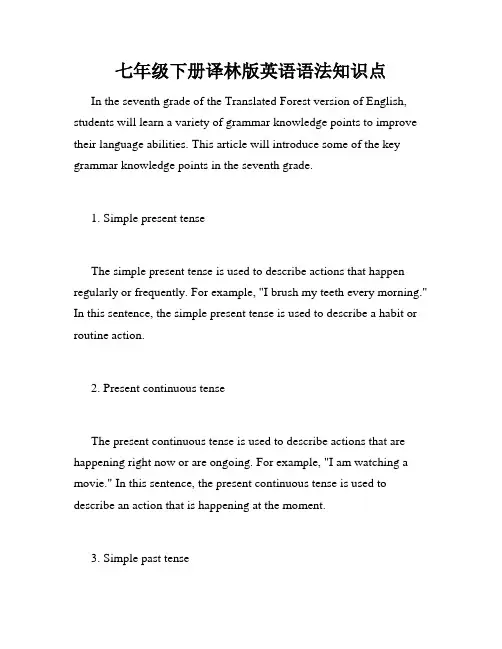 七年级下册译林版英语语法知识点

In the seventh grade of the Translated Forest version of English, students will learn a variety of grammar knowledge points to improve their language abilities. This article will introduce some of the key grammar knowledge points in the seventh grade.

1. Simple present tense

The simple present tense is used to describe actions that happen regularly or frequently. For example, "I brush my teeth every morning." In this sentence, the simple present tense is used to describe a habit or routine action.

2. Present continuous tense

The present continuous tense is used to describe actions that are happening right now or are ongoing. For example, "I am watching a movie." In this sentence, the present continuous tense is used to describe an action that is happening at the moment.

3. Simple past tense